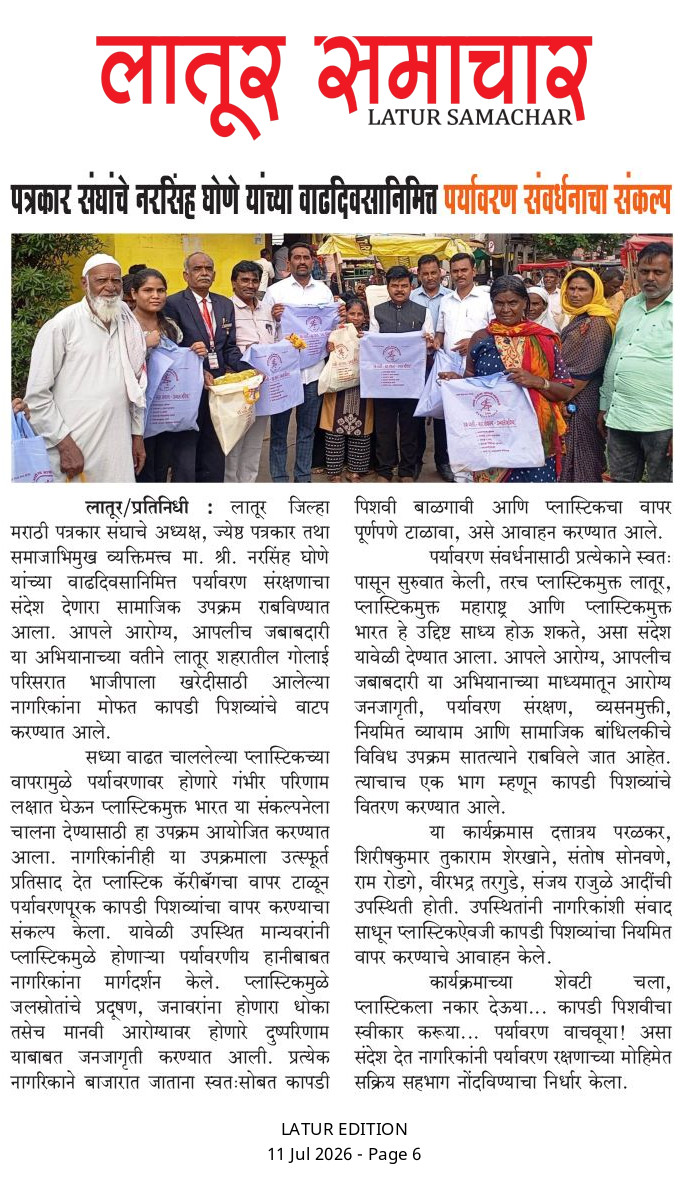 लातूर समाचार
LATUR SAMACHAR

पत्रकार संघांचे नरसिंह घोणे यांच्या वाढदिवसानिमित्त पर्यावरण संवर्धनाचा संकल्प

लातूर/प्रतिनिधी : लातूर जिल्हा मराठी पत्रकार संघाचे अध्यक्ष, ज्येष्ठ पत्रकार तथा समाजाभिमुख व्यक्तिमत्त्व मा. श्री. नरसिंह घोणे यांच्या वाढदिवसानिमित्त पर्यावरण संरक्षणाचा संदेश देणारा सामाजिक उपक्रम राबविण्यात आला. आपले आरोग्य, आपलीच जबाबदारी या अभियानाच्या वतीने लातूर शहरातील गोलाई परिसरात भाजीपाला खरेदीसाठी आलेल्या नागरिकांना मोफत कापडी पिशव्यांचे वाटप करण्यात आले.

सध्या वाढत चाललेल्या प्लास्टिकच्या वापरामुळे पर्यावरणावर होणारे गंभीर परिणाम लक्षात घेऊन प्लास्टिकमुक्त भारत या संकल्पनेला चालना देण्यासाठी हा उपक्रम आयोजित करण्यात आला. नागरिकांनीही या उपक्रमाला उत्स्फूर्त प्रतिसाद देत प्लास्टिक कॅरीबॅगचा वापर टाळून पर्यावरणपूरक कापडी पिशव्यांचा वापर करण्याचा संकल्प केला. यावेळी उपस्थित मान्यवरांनी प्लास्टिकमुळे होणाऱ्या पर्यावरणीय हानीबाबत नागरिकांना मार्गदर्शन केले. प्लास्टिकमुळे जलस्रोतांचे प्रदूषण, जनावरांना होणारा धोका तसेच मानवी आरोग्यावर होणारे दुष्परिणाम याबाबत जनजागृती करण्यात आली. प्रत्येक नागरिकाने बाजारात जाताना स्वतःसोबत कापडी पिशवी बाळगावी आणि प्लास्टिकचा वापर पूर्णपणे टाळावा, असे आवाहन करण्यात आले.

पर्यावरण संवर्धनासाठी प्रत्येकाने स्वतः पासून सुरुवात केली, तरच प्लास्टिकमुक्त लातूर, प्लास्टिकमुक्त महाराष्ट्र आणि प्लास्टिकमुक्त भारत हे उद्दिष्ट साध्य होऊ शकते, असा संदेश यावेळी देण्यात आला. आपले आरोग्य, आपलीच जबाबदारी या अभियानाच्या माध्यमातून आरोग्य जनजागृती, पर्यावरण संरक्षण, व्यसनमुक्ती, नियमित व्यायाम आणि सामाजिक बांधिलकीचे विविध उपक्रम सातत्याने राबविले जात आहेत. त्याचाच एक भाग म्हणून कापडी पिशव्यांचे वितरण करण्यात आले.

या कार्यक्रमास दत्तात्रय परळकर, शिरीषकुमार तुकाराम शेरखाने, संतोष सोनवणे, राम रोडगे, वीरभद्र तरगुडे, संजय राजुळे आदींची उपस्थिती होती. उपस्थितांनी नागरिकांशी संवाद साधून प्लास्टिकऐवजी कापडी पिशव्यांचा नियमित वापर करण्याचे आवाहन केले.

कार्यक्रमाच्या शेवटी चला, प्लास्टिकला नकार देऊया... कापडी पिशवीचा स्वीकार करूया... पर्यावरण वाचवूया! असा संदेश देत नागरिकांनी पर्यावरण रक्षणाच्या मोहिमेत सक्रिय सहभाग नोंदविण्याचा निर्धार केला.

LATUR EDITION
11 Jul 2026 - Page 6